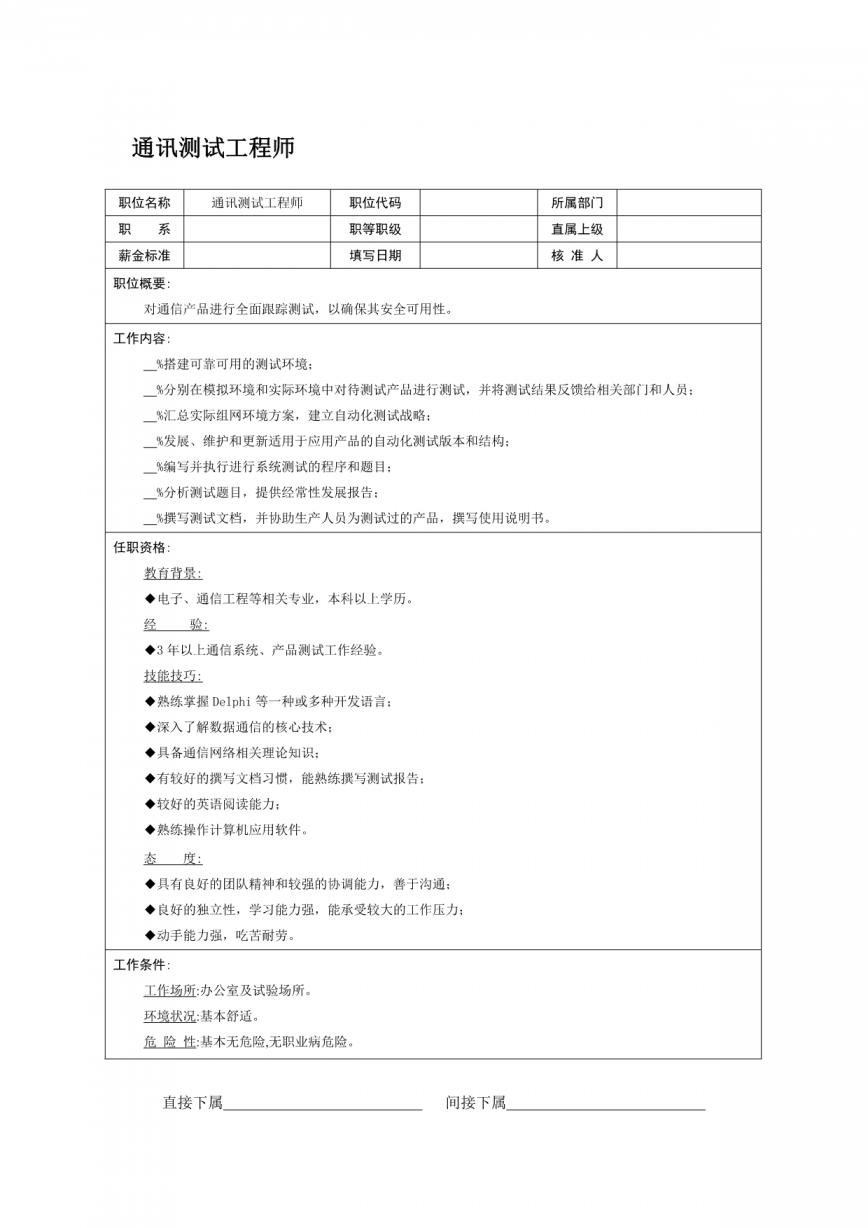 通讯测试工程师

| 职位名称 | 通讯测试工程师 | 职位代码 | | 所属部门 | |
|---|---|---|---|---|---|
| 职　　系 | | 职等职级 | | 直属上级 | |
| 薪金标准 | | 填写日期 | | 核 准 人 | |

职位概要:

对通信产品进行全面跟踪测试，以确保其安全可用性。

工作内容:

__%搭建可靠可用的测试环境;

__%分别在模拟环境和实际环境中对待测试产品进行测试，并将测试结果反馈给相关部门和人员;

__%汇总实际组网环境方案，建立自动化测试战略;

__%发展、维护和更新适用于应用产品的自动化测试版本和结构;

__%编写并执行进行系统测试的程序和题目;

__%分析测试题目，提供经常性发展报告;

__%撰写测试文档，并协助生产人员为测试过的产品，撰写使用说明书。

任职资格:

教育背景:

◆电子、通信工程等相关专业，本科以上学历。

经　　验:

◆3 年以上通信系统、产品测试工作经验。

技能技巧:

◆熟练掌握 Delphi 等一种或多种开发语言;

◆深入了解数据通信的核心技术;

◆具备通信网络相关理论知识;

◆有较好的撰写文档习惯，能熟练撰写测试报告;

◆较好的英语阅读能力;

◆熟练操作计算机应用软件。

态　　度:

◆具有良好的团队精神和较强的协调能力，善于沟通;

◆良好的独立性，学习能力强，能承受较大的工作压力;

◆动手能力强，吃苦耐劳。

工作条件:

工作场所:办公室及试验场所。

环境状况:基本舒适。

危 险 性:基本无危险,无职业病危险。

直接下属__________________________　　间接下属__________________________